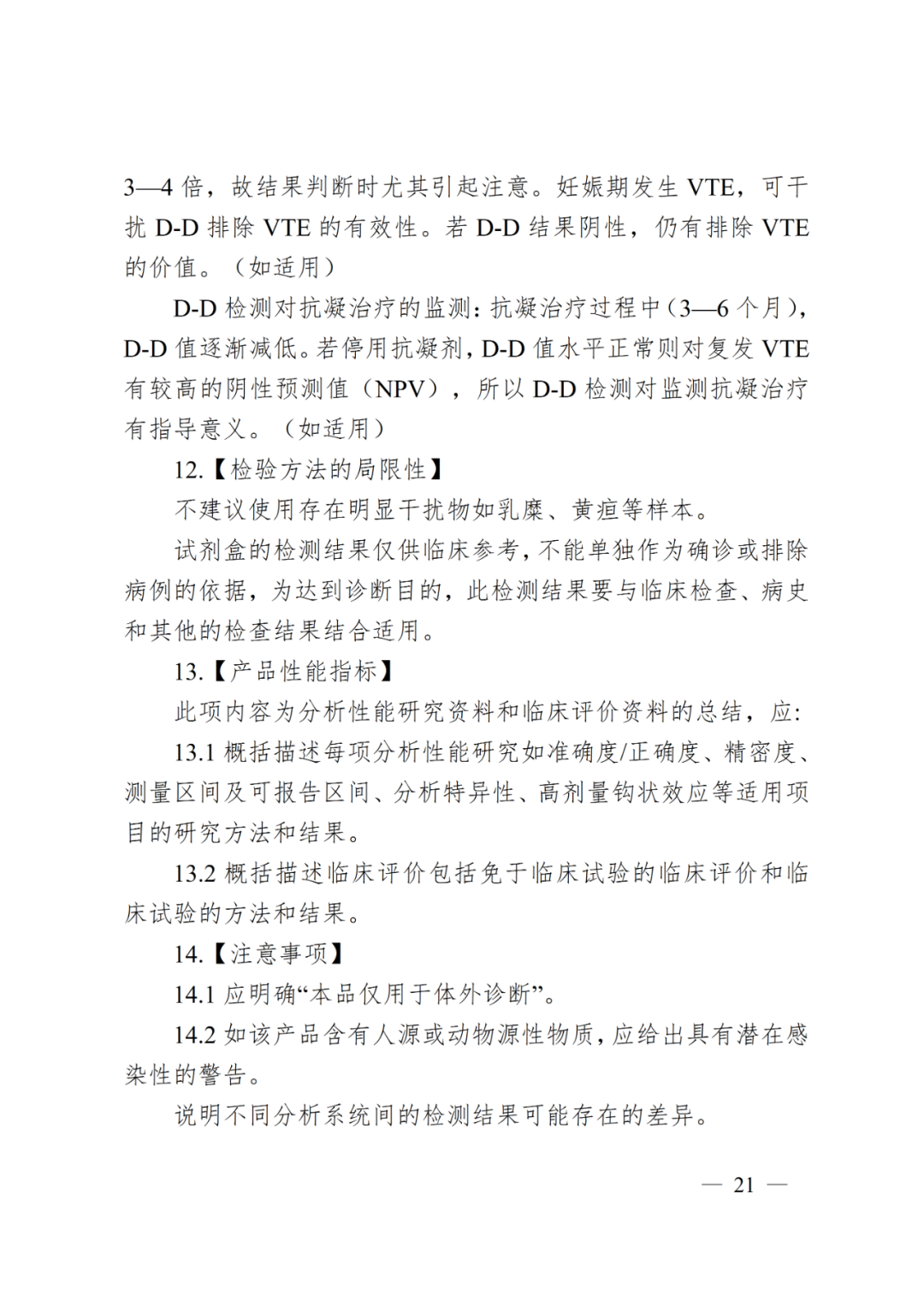 3—4倍，故结果判断时尤其引起注意。妊娠期发生VTE，可干扰D-D排除VTE的有效性。若D-D结果阴性，仍有排除VTE的价值。（如适用）

D-D检测对抗凝治疗的监测：抗凝治疗过程中（3—6个月），D-D值逐渐减低。若停用抗凝剂，D-D值水平正常则对复发VTE有较高的阴性预测值（NPV），所以D-D检测对监测抗凝治疗有指导意义。（如适用）

12.【检验方法的局限性】

不建议使用存在明显干扰物如乳糜、黄疸等样本。

试剂盒的检测结果仅供临床参考，不能单独作为确诊或排除病例的依据，为达到诊断目的，此检测结果要与临床检查、病史和其他的检查结果结合适用。

13.【产品性能指标】

此项内容为分析性能研究资料和临床评价资料的总结，应:

13.1概括描述每项分析性能研究如准确度/正确度、精密度、测量区间及可报告区间、分析特异性、高剂量钩状效应等适用项目的研究方法和结果。

13.2概括描述临床评价包括免于临床试验的临床评价和临床试验的方法和结果。

14.【注意事项】

14.1应明确“本品仅用于体外诊断”。

14.2如该产品含有人源或动物源性物质，应给出具有潜在感染性的警告。

说明不同分析系统间的检测结果可能存在的差异。

— 21 —